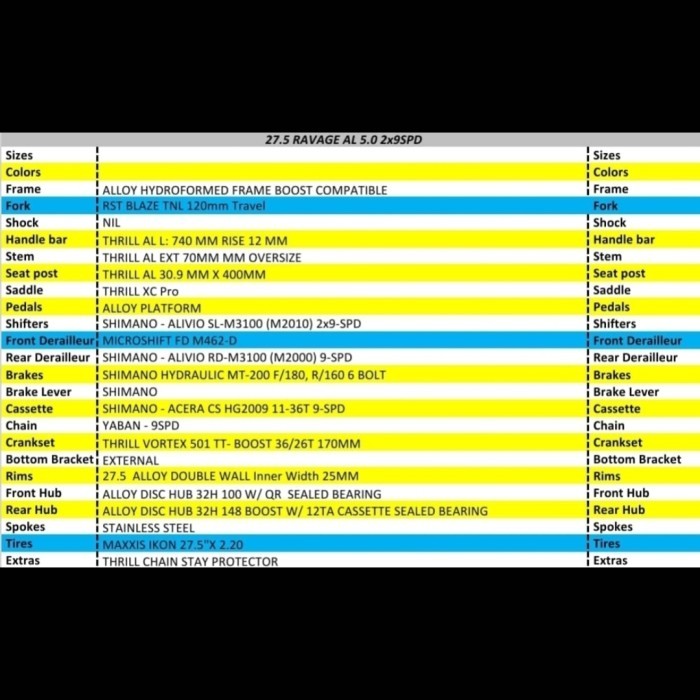 27.5 RAVAGE AL 5.0 2x9SPD

| | | |
|---|---|---|
| Sizes | | Sizes |
| Colors | | Colors |
| Frame | ALLOY HYDROFORMED FRAME BOOST COMPATIBLE | Frame |
| Fork | RST BLAZE TNL 120mm Travel | Fork |
| Shock | NIL | Shock |
| Handle bar | THRILL AL L: 740 MM RISE 12 MM | Handle bar |
| Stem | THRILL AL EXT 70MM MM OVERSIZE | Stem |
| Seat post | THRILL AL 30.9 MM X 400MM | Seat post |
| Saddle | THRILL XC Pro | Saddle |
| Pedals | ALLOY PLATFORM | Pedals |
| Shifters | SHIMANO - ALIVIO SL-M3100 (M2010) 2x9-SPD | Shifters |
| Front Derailleur | MICROSHIFT FD M462-D | Front Derailleur |
| Rear Derailleur | SHIMANO - ALIVIO RD-M3100 (M2000) 9-SPD | Rear Derailleur |
| Brakes | SHIMANO HYDRAULIC MT-200 F/180, R/160 6 BOLT | Brakes |
| Brake Lever | SHIMANO | Brake Lever |
| Cassette | SHIMANO - ACERA CS HG2009 11-36T 9-SPD | Cassette |
| Chain | YABAN - 9SPD | Chain |
| Crankset | THRILL VORTEX 501 TT- BOOST 36/26T 170MM | Crankset |
| Bottom Bracket | EXTERNAL | Bottom Bracket |
| Rims | 27.5 ALLOY DOUBLE WALL Inner Width 25MM | Rims |
| Front Hub | ALLOY DISC HUB 32H 100 W/ QR SEALED BEARING | Front Hub |
| Rear Hub | ALLOY DISC HUB 32H 148 BOOST W/ 12TA CASSETTE SEALED BEARING | Rear Hub |
| Spokes | STAINLESS STEEL | Spokes |
| Tires | MAXXIS IKON 27.5"X 2.20 | Tires |
| Extras | THRILL CHAIN STAY PROTECTOR | Extras |